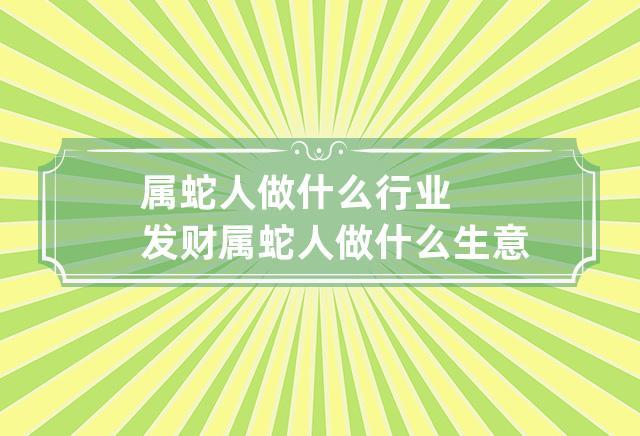 属蛇人做什么行业
发财属蛇人做什么生意